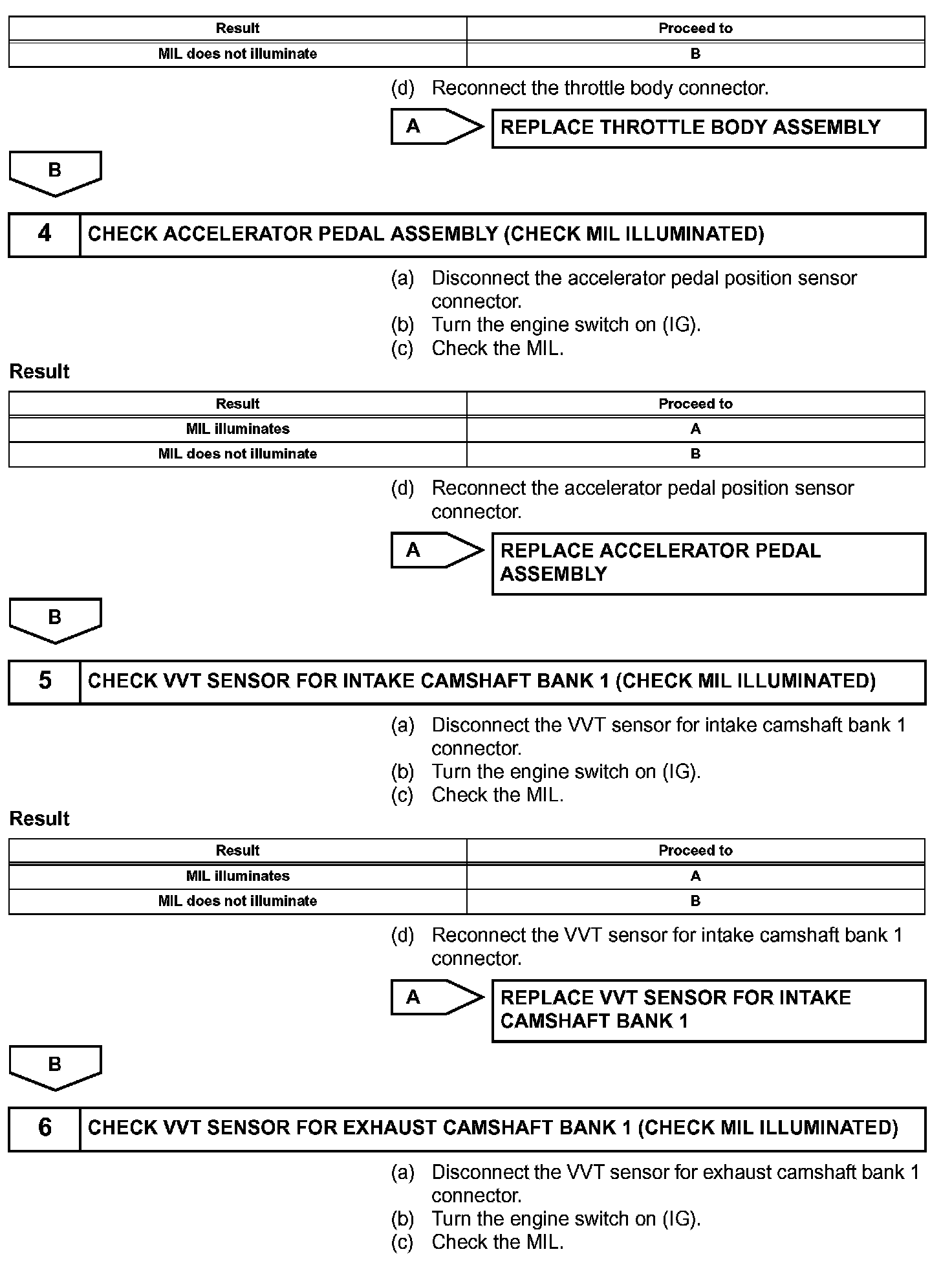 | Result | Proceed to |
|---|---|
| MIL does not illuminate | B |

(d) Reconnect the throttle body connector.

A

REPLACE THROTTLE BODY ASSEMBLY

B

4

CHECK ACCELERATOR PEDAL ASSEMBLY (CHECK MIL ILLUMINATED)

(a) Disconnect the accelerator pedal position sensor connector.
(b) Turn the engine switch on (IG).
(c) Check the MIL.

Result

| Result | Proceed to |
|---|---|
| MIL illuminates | A |
| MIL does not illuminate | B |

(d) Reconnect the accelerator pedal position sensor connector.

A

REPLACE ACCELERATOR PEDAL ASSEMBLY

B

5

CHECK VVT SENSOR FOR INTAKE CAMSHAFT BANK 1 (CHECK MIL ILLUMINATED)

(a) Disconnect the VVT sensor for intake camshaft bank 1 connector.
(b) Turn the engine switch on (IG).
(c) Check the MIL.

Result

| Result | Proceed to |
|---|---|
| MIL illuminates | A |
| MIL does not illuminate | B |

(d) Reconnect the VVT sensor for intake camshaft bank 1 connector.

A

REPLACE VVT SENSOR FOR INTAKE CAMSHAFT BANK 1

B

6

CHECK VVT SENSOR FOR EXHAUST CAMSHAFT BANK 1 (CHECK MIL ILLUMINATED)

(a) Disconnect the VVT sensor for exhaust camshaft bank 1 connector.
(b) Turn the engine switch on (IG).
(c) Check the MIL.